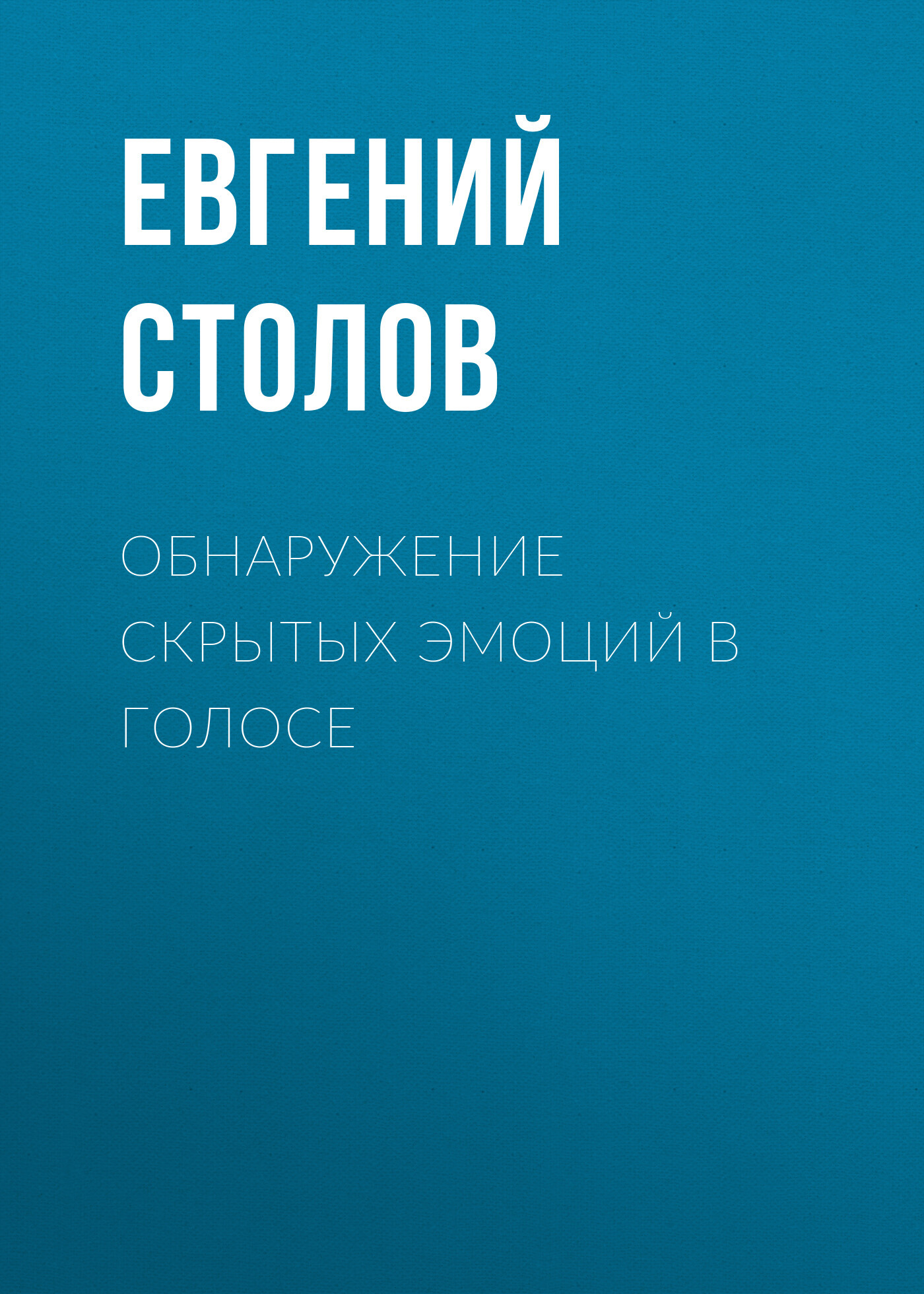 ЕВГЕНИЙ СТОЛОВ

ОБНАРУЖЕНИЕ СКРЫТЫХ ЭМОЦИЙ В ГОЛОСЕ